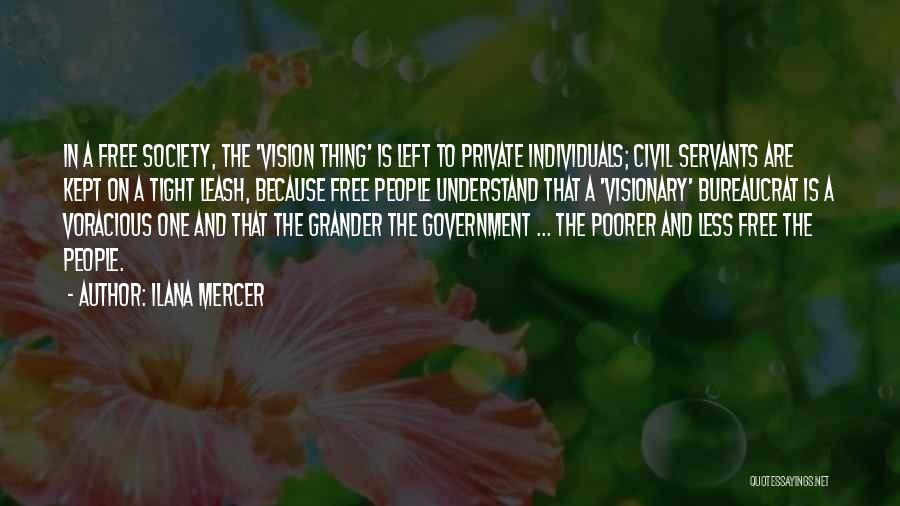 IN A FREE SOCIETY, THE 'VISION THING' IS LEFT TO PRIVATE INDIVIDUALS; CIVIL SERVANTS ARE KEPT ON A TIGHT LEASH, BECAUSE FREE PEOPLE UNDERSTAND THAT A 'VISIONARY' BUREAUCRAT IS A VORACIOUS ONE AND THAT THE GRANDER THE GOVERNMENT ... THE POORER AND LESS FREE THE PEOPLE.

- AUTHOR: ILANA MERCER

QUOTESSAYINGS.NET